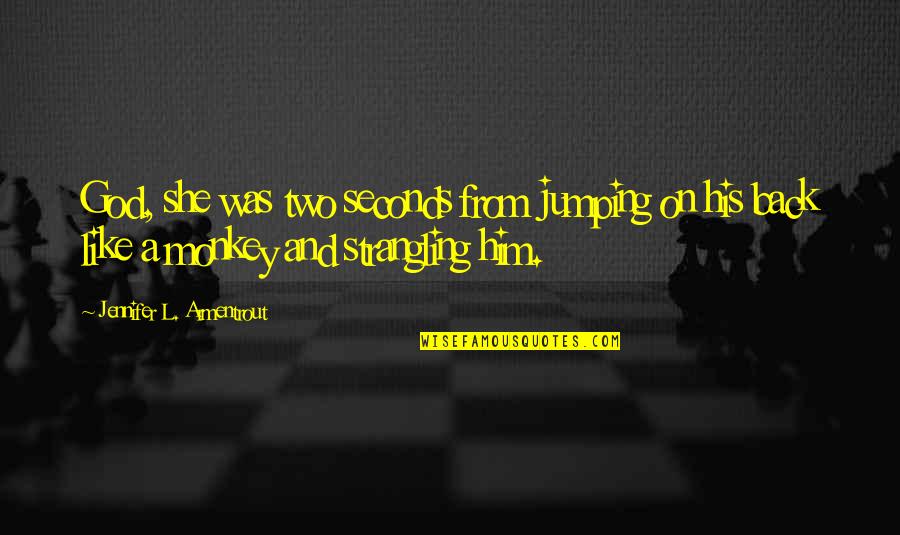 God, she was two seconds from jumping on his back like a monkey and strangling him.

~ Jennifer L. Armentrout

WISEFAMOUSQUOTES.COM